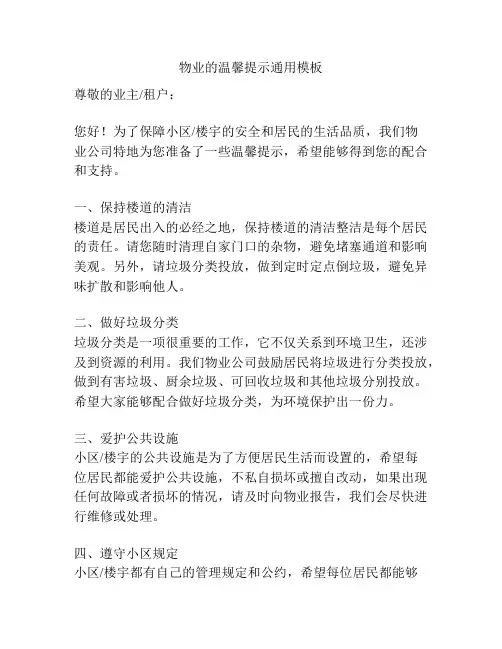 物业的温馨提示通用模板

尊敬的业主/租户：

您好！为了保障小区/楼宇的安全和居民的生活品质，我们物业公司特地为您准备了一些温馨提示，希望能够得到您的配合和支持。

一、保持楼道的清洁
楼道是居民出入的必经之地，保持楼道的清洁整洁是每个居民的责任。请您随时清理自家门口的杂物，避免堵塞通道和影响美观。另外，请垃圾分类投放，做到定时定点倒垃圾，避免异味扩散和影响他人。

二、做好垃圾分类
垃圾分类是一项很重要的工作，它不仅关系到环境卫生，还涉及到资源的利用。我们物业公司鼓励居民将垃圾进行分类投放，做到有害垃圾、厨余垃圾、可回收垃圾和其他垃圾分别投放。希望大家能够配合做好垃圾分类，为环境保护出一份力。

三、爱护公共设施
小区/楼宇的公共设施是为了方便居民生活而设置的，希望每位居民都能爱护公共设施，不私自损坏或擅自改动，如果出现任何故障或者损坏的情况，请及时向物业报告，我们会尽快进行维修或处理。

四、遵守小区规定
小区/楼宇都有自己的管理规定和公约，希望每位居民都能够